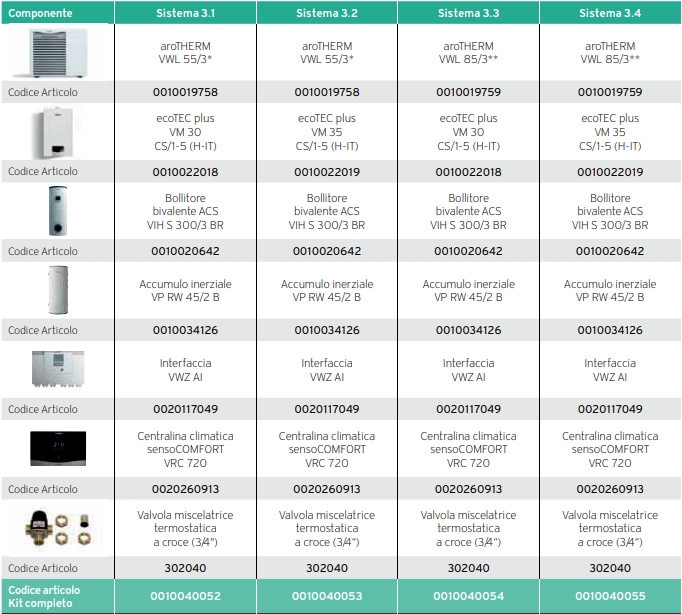 | Componente | Sistema 3.1 | Sistema 3.2 | Sistema 3.3 | Sistema 3.4 |
|---|---|---|---|---|
| | aroTHERM VWL 55/3* | aroTHERM VWL 55/3* | aroTHERM VWL 85/3** | aroTHERM VWL 85/3** |
| Codice Articolo | 0010019758 | 0010019758 | 0010019759 | 0010019759 |
| | ecoTEC plus VM 30 CS/1-5 (H-IT) | ecoTEC plus VM 35 CS/1-5 (H-IT) | ecoTEC plus VM 30 CS/1-5 (H-IT) | ecoTEC plus VM 35 CS/1-5 (H-IT) |
| Codice Articolo | 0010022018 | 0010022019 | 0010022018 | 0010022019 |
| | Bollitore bivalente ACS VIH S 300/3 BR | Bollitore bivalente ACS VIH S 300/3 BR | Bollitore bivalente ACS VIH S 300/3 BR | Bollitore bivalente ACS VIH S 300/3 BR |
| Codice Articolo | 0010020642 | 0010020642 | 0010020642 | 0010020642 |
| | Accumulo inerziale VP RW 45/2 B | Accumulo inerziale VP RW 45/2 B | Accumulo inerziale VP RW 45/2 B | Accumulo inerziale VP RW 45/2 B |
| Codice Articolo | 0010034126 | 0010034126 | 0010034126 | 0010034126 |
| | Interfaccia VWZ AI | Interfaccia VWZ AI | Interfaccia VWZ AI | Interfaccia VWZ AI |
| Codice Articolo | 0020117049 | 0020117049 | 0020117049 | 0020117049 |
| | Centralina climatica sensoCOMFORT VRC 720 | Centralina climatica sensoCOMFORT VRC 720 | Centralina climatica sensoCOMFORT VRC 720 | Centralina climatica sensoCOMFORT VRC 720 |
| Codice Articolo | 0020260913 | 0020260913 | 0020260913 | 0020260913 |
| | Valvola miscelatrice termostatica a croce (3/4") | Valvola miscelatrice termostatica a croce (3/4") | Valvola miscelatrice termostatica a croce (3/4") | Valvola miscelatrice termostatica a croce (3/4") |
| Codice Articolo | 302040 | 302040 | 302040 | 302040 |
| Codice articolo Kit completo | 0010040052 | 0010040053 | 0010040054 | 0010040055 |